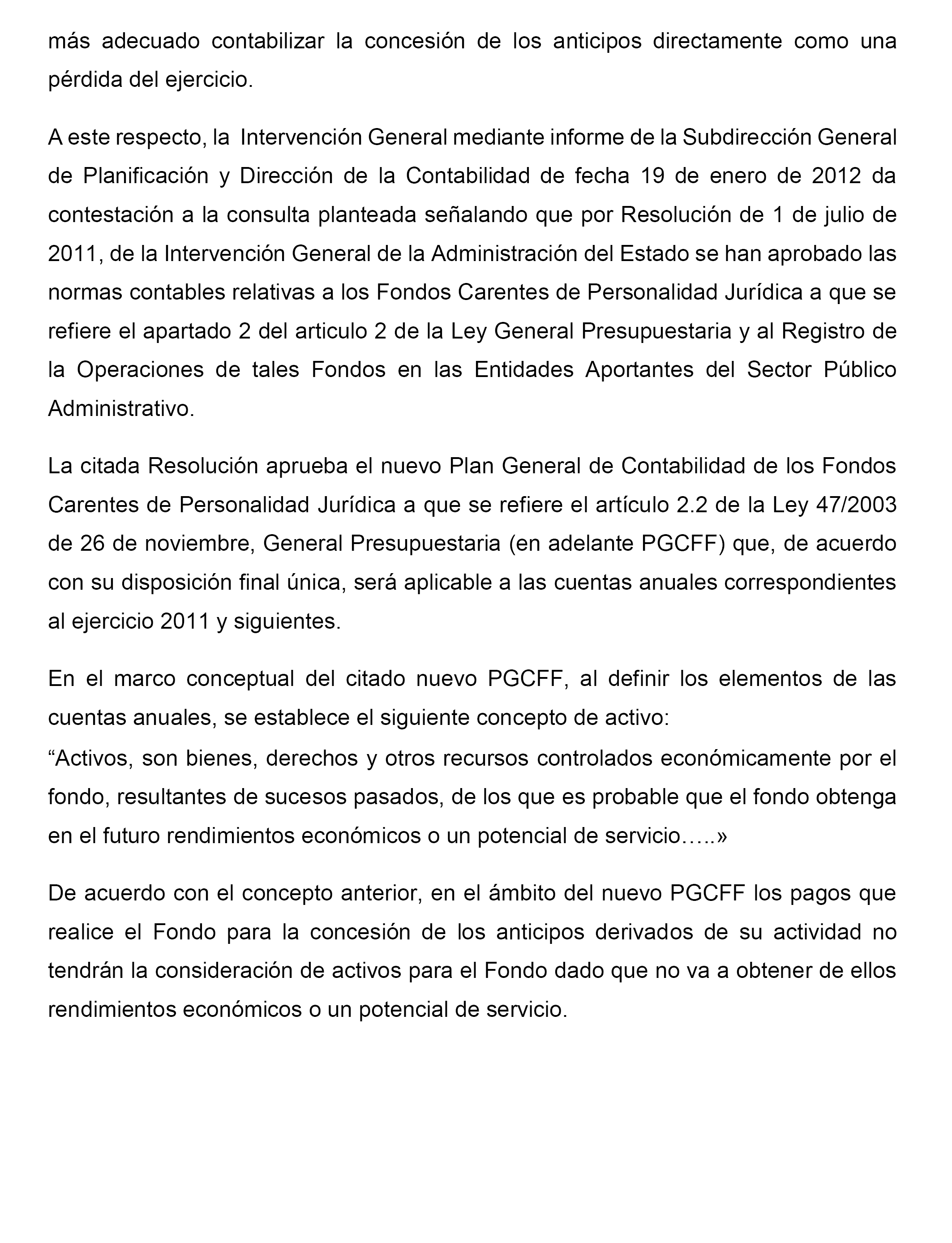 más adecuado contabilizar la concesión de los anticipos directamente como una pérdida del ejercicio.

A este respecto, la Intervención General mediante informe de la Subdirección General de Planificación y Dirección de la Contabilidad de fecha 19 de enero de 2012 da contestación a la consulta planteada señalando que por Resolución de 1 de julio de 2011, de la Intervención General de la Administración del Estado se han aprobado las normas contables relativas a los Fondos Carentes de Personalidad Jurídica a que se refiere el apartado 2 del articulo 2 de la Ley General Presupuestaria y al Registro de la Operaciones de tales Fondos en las Entidades Aportantes del Sector Público Administrativo.

La citada Resolución aprueba el nuevo Plan General de Contabilidad de los Fondos Carentes de Personalidad Jurídica a que se refiere el artículo 2.2 de la Ley 47/2003 de 26 de noviembre, General Presupuestaria (en adelante PGCFF) que, de acuerdo con su disposición final única, será aplicable a las cuentas anuales correspondientes al ejercicio 2011 y siguientes.

En el marco conceptual del citado nuevo PGCFF, al definir los elementos de las cuentas anuales, se establece el siguiente concepto de activo:
“Activos, son bienes, derechos y otros recursos controlados económicamente por el fondo, resultantes de sucesos pasados, de los que es probable que el fondo obtenga en el futuro rendimientos económicos o un potencial de servicio…..»

De acuerdo con el concepto anterior, en el ámbito del nuevo PGCFF los pagos que realice el Fondo para la concesión de los anticipos derivados de su actividad no tendrán la consideración de activos para el Fondo dado que no va a obtener de ellos rendimientos económicos o un potencial de servicio.